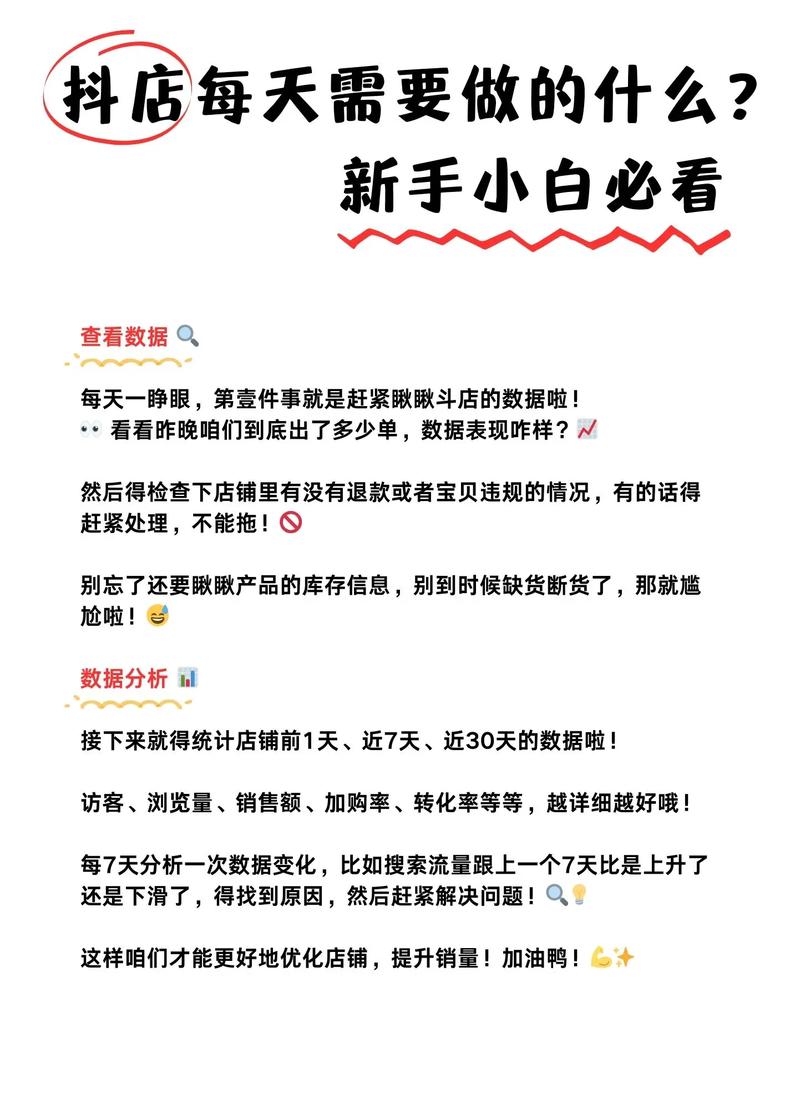 抖店每天需要做的什么？
新手小白必看

查看数据 🔍

每天一睁眼，第壹件事就是赶紧瞅瞅斗店的数据啦！
👀 看看昨晚咱们到底出了多少单，数据表现咋样？📈

然后得检查下店铺里有没有退款或者宝贝违规的情况，有的话得赶紧处理，不能拖！🚫

别忘了还要瞅瞅产品的库存信息，别到时候缺货断货了，那就尴尬啦！😅

数据分析 📊

接下来就得统计店铺前1天、近7天、近30天的数据啦！

访客、浏览量、销售额、加购率、转化率等等，越详细越好哦！

每7天分析一次数据变化，比如搜索流量跟上一个7天比是上升了还是下滑了，得找到原因，然后赶紧解决问题！🔍💡

这样咱们才能更好地优化店铺，提升销量！加油鸭！💪✨